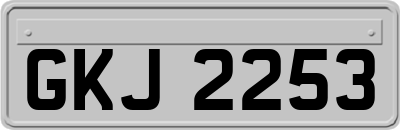 GKJ 2253